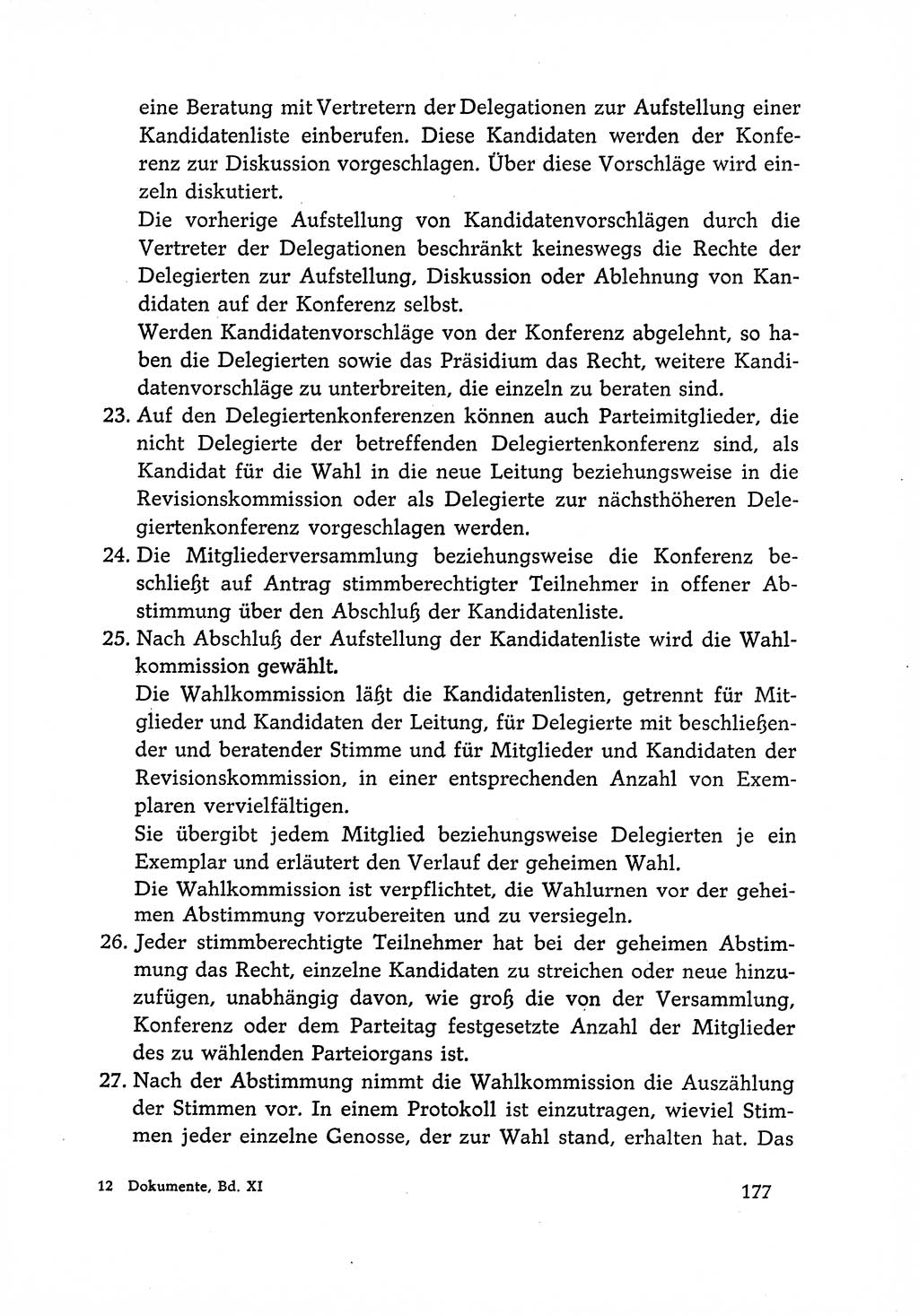 eine Beratung mit Vertretern der Delegationen zur Aufstellung einer Kandidatenliste einberufen. Diese Kandidaten werden der Konferenz zur Diskussion vorgeschlagen. Über diese Vorschläge wird einzeln diskutiert.

Die vorherige Aufstellung von Kandidatenvorschlägen durch die Vertreter der Delegationen beschränkt keineswegs die Rechte der Delegierten zur Aufstellung, Diskussion oder Ablehnung von Kandidaten auf der Konferenz selbst.

Werden Kandidatenvorschläge von der Konferenz abgelehnt, so haben die Delegierten sowie das Präsidium das Recht, weitere Kandidatenvorschläge zu unterbreiten, die einzeln zu beraten sind.

23. Auf den Delegiertenkonferenzen können auch Parteimitglieder, die nicht Delegierte der betreffenden Delegiertenkonferenz sind, als Kandidat für die Wahl in die neue Leitung beziehungsweise in die Revisionskommission oder als Delegierte zur nächsthöheren Delegiertenkonferenz vorgeschlagen werden.

24. Die Mitgliederversammlung beziehungsweise die Konferenz beschließt auf Antrag stimmberechtigter Teilnehmer in offener Abstimmung über den Abschluß der Kandidatenliste.

25. Nach Abschluß der Aufstellung der Kandidatenliste wird die Wahlkommission gewählt.

Die Wahlkommission läßt die Kandidatenlisten, getrennt für Mitglieder und Kandidaten der Leitung, für Delegierte mit beschließender und beratender Stimme und für Mitglieder und Kandidaten der Revisionskommission, in einer entsprechenden Anzahl von Exemplaren vervielfältigen.

Sie übergibt jedem Mitglied beziehungsweise Delegierten je ein Exemplar und erläutert den Verlauf der geheimen Wahl.

Die Wahlkommission ist verpflichtet, die Wahlurnen vor der geheimen Abstimmung vorzubereiten und zu versiegeln.

26. Jeder stimmberechtigte Teilnehmer hat bei der geheimen Abstimmung das Recht, einzelne Kandidaten zu streichen oder neue hinzuzufügen, unabhängig davon, wie groß die von der Versammlung, Konferenz oder dem Parteitag festgesetzte Anzahl der Mitglieder des zu wählenden Parteiorgans ist.

27. Nach der Abstimmung nimmt die Wahlkommission die Auszählung der Stimmen vor. In einem Protokoll ist einzutragen, wieviel Stimmen jeder einzelne Genosse, der zur Wahl stand, erhalten hat. Das

12 Dokumente, Bd. XI

177